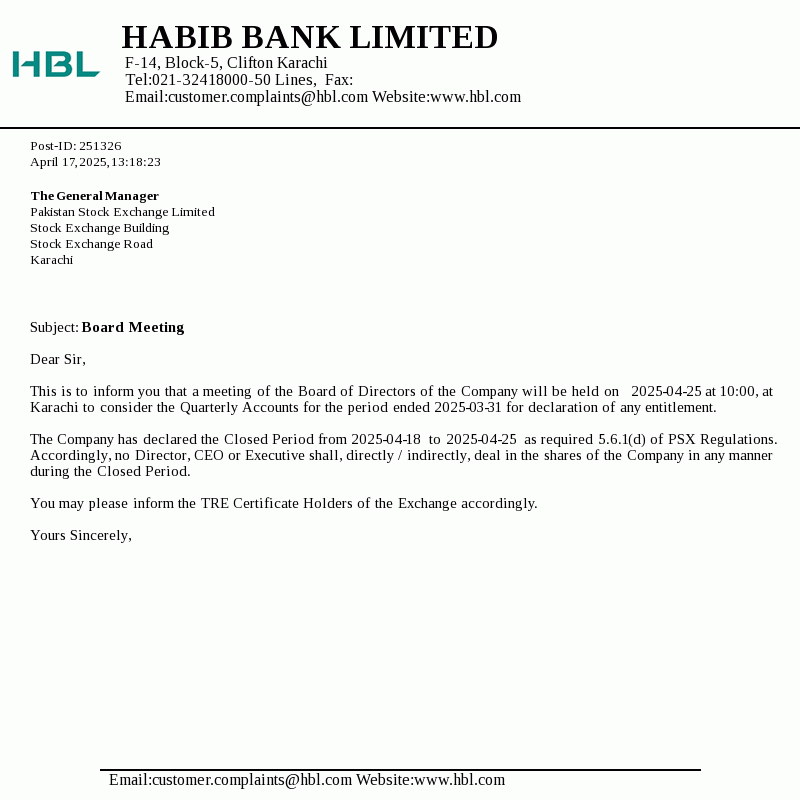 HBL

HABIB BANK LIMITED
F-14, Block-5, Clifton Karachi
Tel:021-32418000-50 Lines, Fax:
Email:customer.complaints@hbl.com Website:www.hbl.com

Post-ID: 251326
April 17,2025,13:18:23

The General Manager
Pakistan Stock Exchange Limited
Stock Exchange Building
Stock Exchange Road
Karachi

Subject: Board Meeting

Dear Sir,

This is to inform you that a meeting of the Board of Directors of the Company will be held on 2025-04-25 at 10:00, at Karachi to consider the Quarterly Accounts for the period ended 2025-03-31 for declaration of any entitlement.

The Company has declared the Closed Period from 2025-04-18 to 2025-04-25 as required 5.6.1(d) of PSX Regulations. Accordingly, no Director, CEO or Executive shall, directly / indirectly, deal in the shares of the Company in any manner during the Closed Period.

You may please inform the TRE Certificate Holders of the Exchange accordingly.

Yours Sincerely,

Email:customer.complaints@hbl.com Website:www.hbl.com